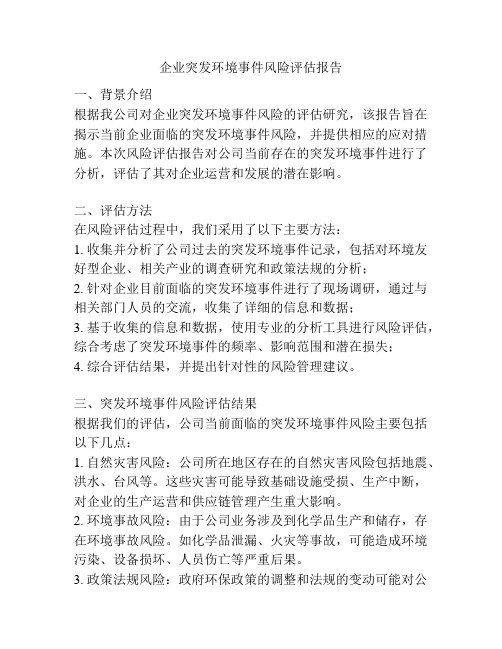 企业突发环境事件风险评估报告

一、背景介绍
根据我公司对企业突发环境事件风险的评估研究，该报告旨在揭示当前企业面临的突发环境事件风险，并提供相应的应对措施。本次风险评估报告对公司当前存在的突发环境事件进行了分析，评估了其对企业运营和发展的潜在影响。

二、评估方法
在风险评估过程中，我们采用了以下主要方法：
1. 收集并分析了公司过去的突发环境事件记录，包括对环境友好型企业、相关产业的调查研究和政策法规的分析；
2. 针对企业目前面临的突发环境事件进行了现场调研，通过与相关部门人员的交流，收集了详细的信息和数据；
3. 基于收集的信息和数据，使用专业的分析工具进行风险评估，综合考虑了突发环境事件的频率、影响范围和潜在损失；
4. 综合评估结果，并提出针对性的风险管理建议。

三、突发环境事件风险评估结果
根据我们的评估，公司当前面临的突发环境事件风险主要包括以下几点：
1. 自然灾害风险：公司所在地区存在的自然灾害风险包括地震、洪水、台风等。这些灾害可能导致基础设施受损、生产中断，对企业的生产运营和供应链管理产生重大影响。
2. 环境事故风险：由于公司业务涉及到化学品生产和储存，存在环境事故风险。如化学品泄漏、火灾等事故，可能造成环境污染、设备损坏、人员伤亡等严重后果。
3. 政策法规风险：政府环保政策的调整和法规的变动可能对公